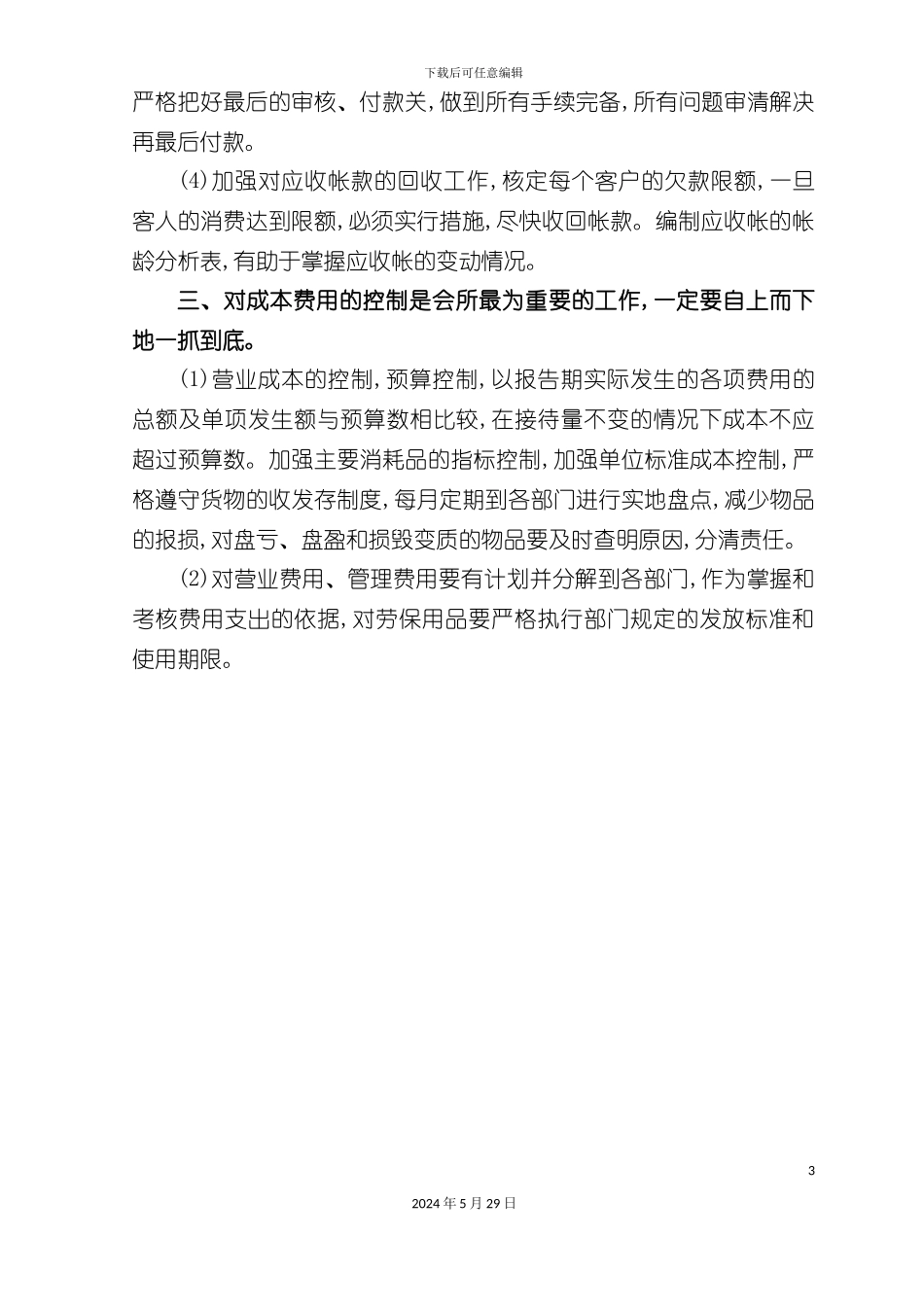 下载后可任意编辑

严格把好最后的审核、付款关，做到所有手续完备，所有问题审清解决再最后付款。

⑷加强对应收帐款的回收工作，核定每个客户的欠款限额，一旦客人的消费达到限额，必须实行措施，尽快收回帐款。编制应收帐的帐龄分析表，有助于掌握应收帐的变动情况。

三、对成本费用的控制是会所最为重要的工作，一定要自上而下地一抓到底。

⑴营业成本的控制，预算控制，以报告期实际发生的各项费用的总额及单项发生额与预算数相比较，在接待量不变的情况下成本不应超过预算数。加强主要消耗品的指标控制，加强单位标准成本控制，严格遵守货物的收发存制度，每月定期到各部门进行实地盘点，减少物品的报损，对盘亏、盘盈和损毁变质的物品要及时查明原因，分清责任。

⑵对营业费用、管理费用要有计划并分解到各部门，作为掌握和考核费用支出的依据，对劳保用品要严格执行部门规定的发放标准和使用期限。

3

2024年5月29日